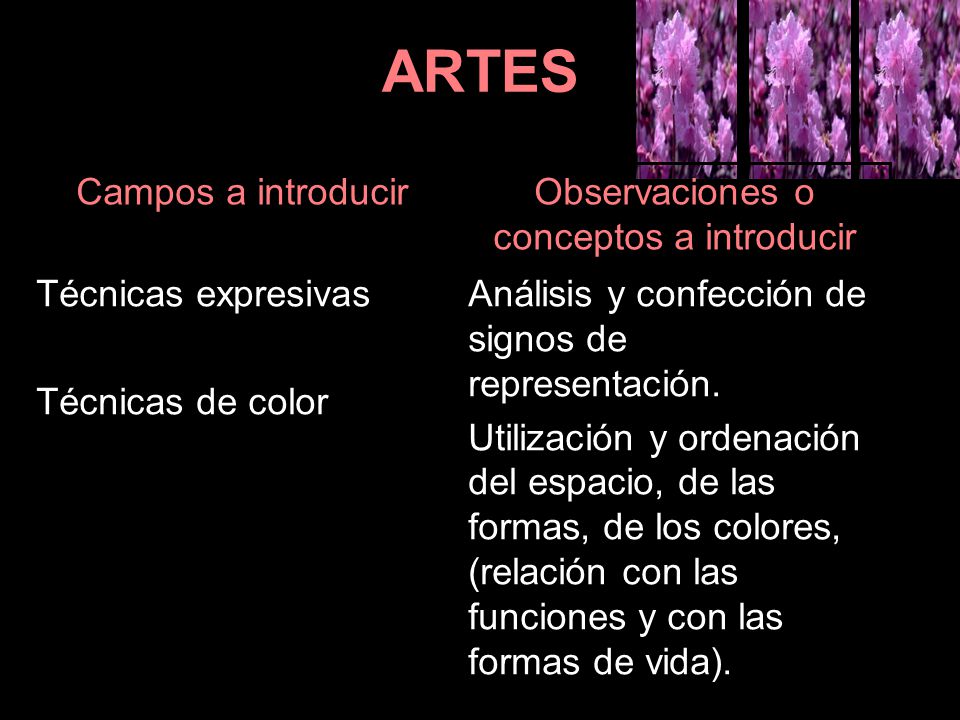 ARTES

Campos a introducir

Técnicas expresivas

Técnicas de color

Observaciones o conceptos a introducir

Análisis y confección de signos de representación.

Utilización y ordenación del espacio, de las formas, de los colores, (relación con las funciones y con las formas de vida).